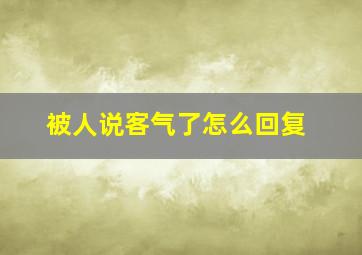 被人说客气了怎么回复